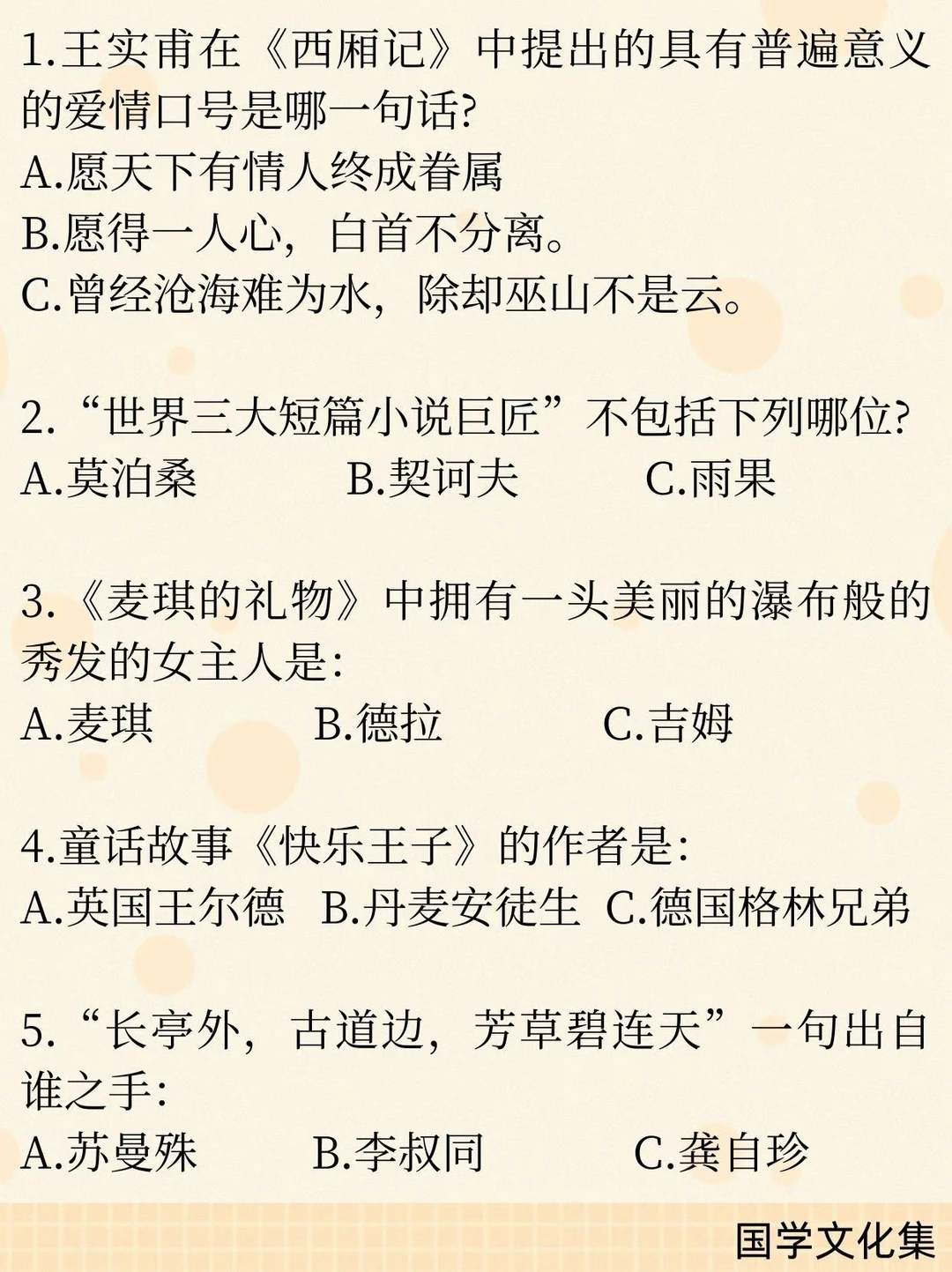 1.王实甫在《西厢记》中提出的具有普遍意义的爱情口号是哪一句话?
A.愿天下有情人终成眷属
B.愿得一人心，白首不分离。
C.曾经沧海难为水，除却巫山不是云。

2.“世界三大短篇小说巨匠”不包括下列哪位?
A.莫泊桑 B.契诃夫 C.雨果

3.《麦琪的礼物》中拥有一头美丽的瀑布般的秀发的女主人是:
A.麦琪 B.德拉 C.吉姆

4.童话故事《快乐王子》的作者是:
A.英国王尔德 B.丹麦安徒生 C.德国格林兄弟

5.“长亭外，古道边，芳草碧连天”一句出自谁之手:
A.苏曼殊 B.李叔同 C.龚自珍

国学文化集